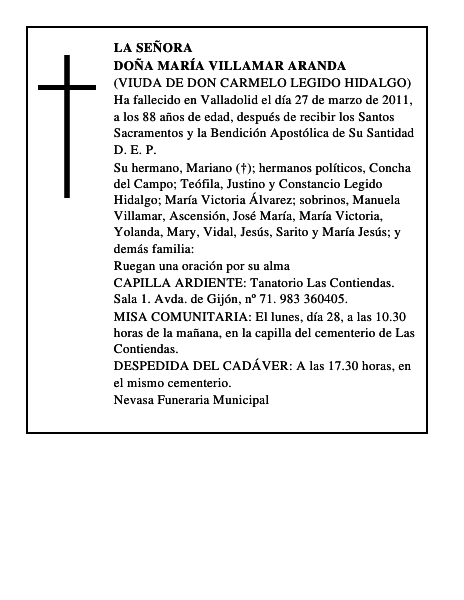 LA SEÑORA
DOÑA MARÍA VILLAMAR ARANDA
(VIUDA DE DON CARMELO LEGIDO HIDALGO)
Ha fallecido en Valladolid el día 27 de marzo de 2011, a los 88 años de edad, después de recibir los Santos Sacramentos y la Bendición Apostólica de Su Santidad
D. E. P.
Su hermano, Mariano (†); hermanos políticos, Concha del Campo; Teófila, Justino y Constancio Legido Hidalgo; María Victoria Álvarez; sobrinos, Manuela Villamar, Ascensión, José María, María Victoria, Yolanda, Mary, Vidal, Jesús, Sarito y María Jesús; y demás familia:
Ruegan una oración por su alma
CAPILLA ARDIENTE: Tanatorio Las Contiendas. Sala 1. Avda. de Gijón, nº 71. 983 360405.
MISA COMUNITARIA: El lunes, día 28, a las 10.30 horas de la mañana, en la capilla del cementerio de Las Contiendas.
DESPEDIDA DEL CADÁVER: A las 17.30 horas, en el mismo cementerio.
Nevasa Funeraria Municipal